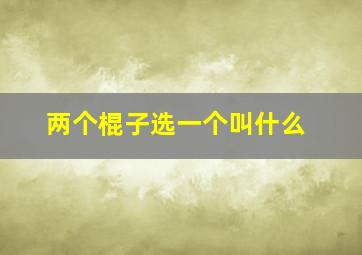 两个棍子选一个叫什么